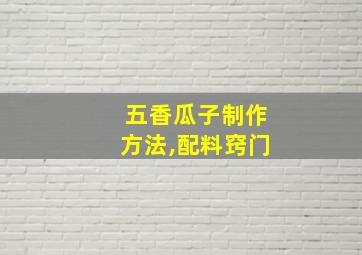 五香瓜子制作方法,配料窍门